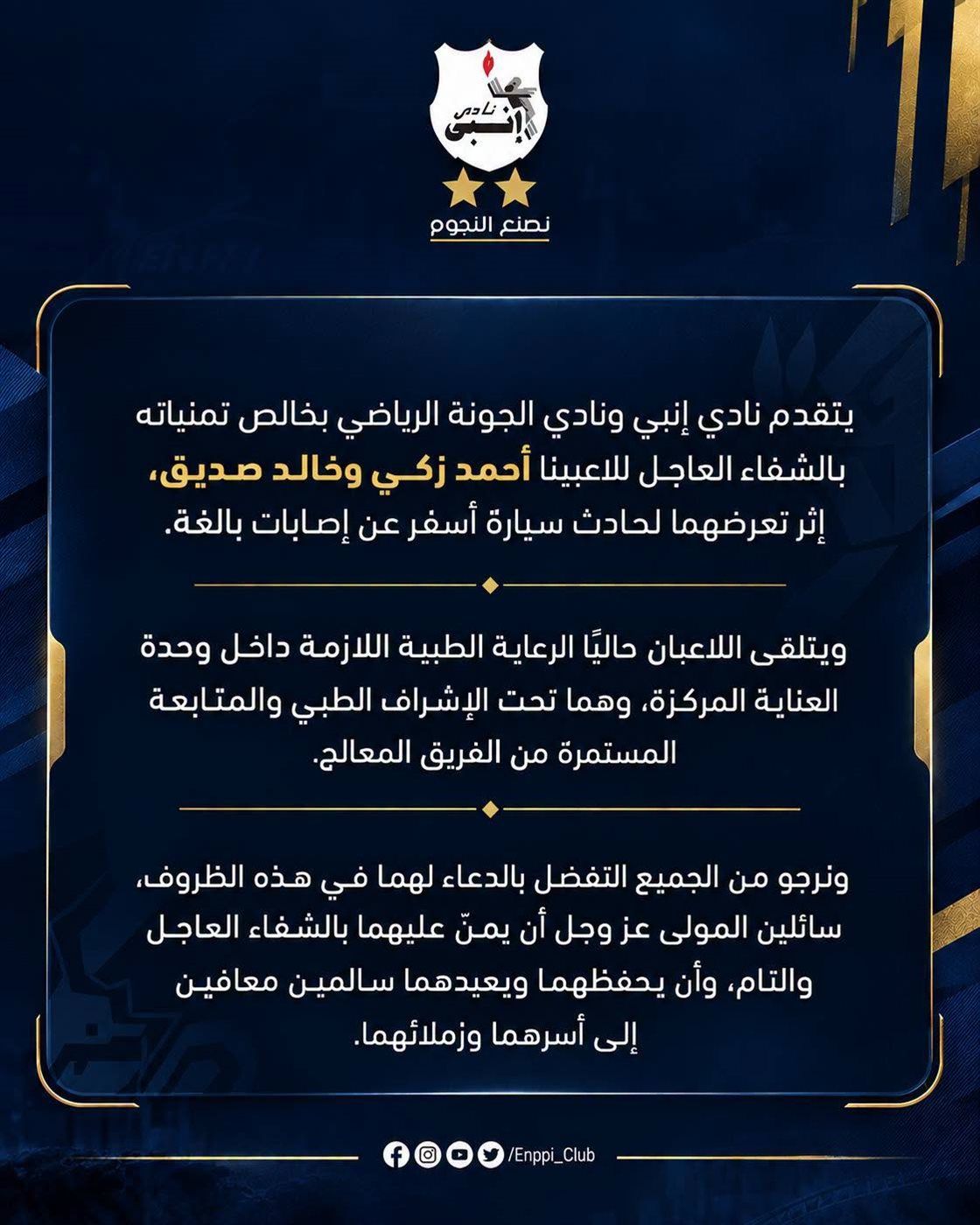 نادي إنبي

نصنع النجوم

يتقدم نادي إنبي ونادي الجونة الرياضي بخالص تمنياته بالشفاء العاجل للاعبينا أحمد زكي وخالد صديق، إثر تعرضهما لحادث سيارة أسفر عن إصابات بالغة.

ويتلقى اللاعبان حاليًا الرعاية الطبية اللازمة داخل وحدة العناية المركزة، وهما تحت الإشراف الطبي والمتابعة المستمرة من الفريق المعالج.

ونرجو من الجميع التفضل بالدعاء لهما في هذه الظروف، سائلين المولى عز وجل أن يمنّ عليهما بالشفاء العاجل والتام، وأن يحفظهما ويعيدهما سالمين معافين إلى أسرهما وزملائهما.

/Enppi_Club